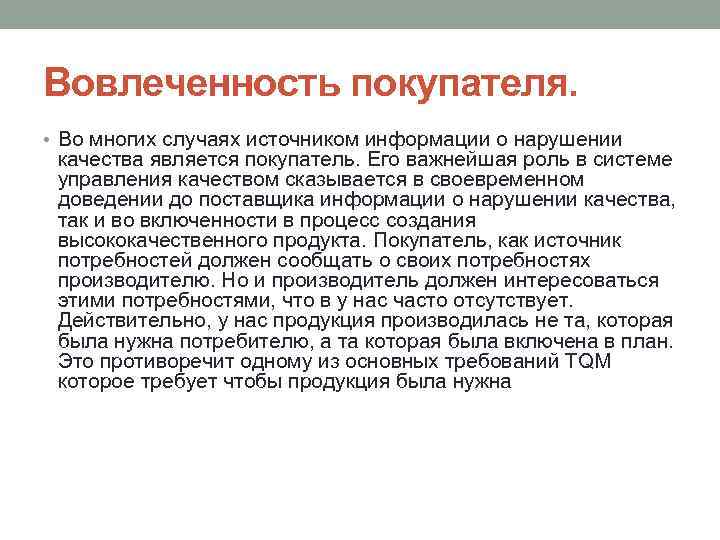 Вовлеченность покупателя.

• Во многих случаях источником информации о нарушении качества является покупатель. Его важнейшая роль в системе управления качеством сказывается в своевременном доведении до поставщика информации о нарушении качества, так и во включенности в процесс создания высококачественного продукта. Покупатель, как источник потребностей должен сообщать о своих потребностях производителю. Но и производитель должен интересоваться этими потребностями, что в у нас часто отсутствует. Действительно, у нас продукция производилась не та, которая была нужна потребителю, а та которая была включена в план. Это противоречит одному из основных требований TQM которое требует чтобы продукция была нужна